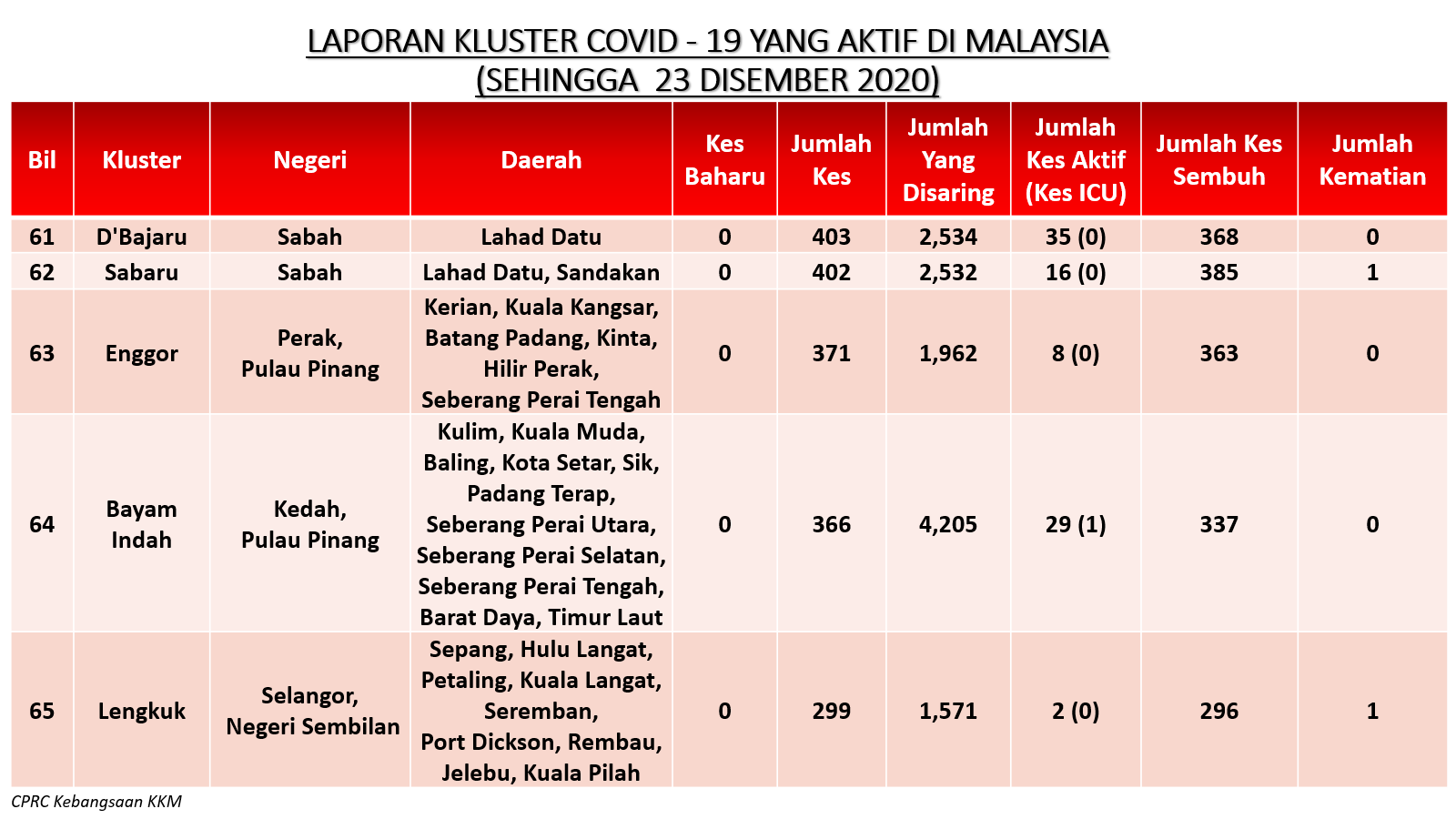 LAPORAN KLUSTER COVID - 19 YANG AKTIF DI MALAYSIA
(SEHINGGA 23 DISEMBER 2020)

| Bil | Kluster | Negeri | Daerah | Kes Baharu | Jumlah Kes | Jumlah Yang Disaring | Jumlah Kes Aktif (Kes ICU) | Jumlah Kes Sembuh | Jumlah Kematian |
|---|---|---|---|---|---|---|---|---|---|
| 61 | D'Bajaru | Sabah | Lahad Datu | 0 | 403 | 2,534 | 35 (0) | 368 | 0 |
| 62 | Sabaru | Sabah | Lahad Datu, Sandakan | 0 | 402 | 2,532 | 16 (0) | 385 | 1 |
| 63 | Enggor | Perak, Pulau Pinang | Kerian, Kuala Kangsar, Batang Padang, Kinta, Hilir Perak, Seberang Perai Tengah | 0 | 371 | 1,962 | 8 (0) | 363 | 0 |
| 64 | Bayam Indah | Kedah, Pulau Pinang | Kulim, Kuala Muda, Baling, Kota Setar, Sik, Padang Terap, Seberang Perai Utara, Seberang Perai Selatan, Seberang Perai Tengah, Barat Daya, Timur Laut | 0 | 366 | 4,205 | 29 (1) | 337 | 0 |
| 65 | Lengkuk | Selangor, Negeri Sembilan | Sepang, Hulu Langat, Petaling, Kuala Langat, Seremban, Port Dickson, Rembau, Jelebu, Kuala Pilah | 0 | 299 | 1,571 | 2 (0) | 296 | 1 |

CPRC Kebangsaan KKM